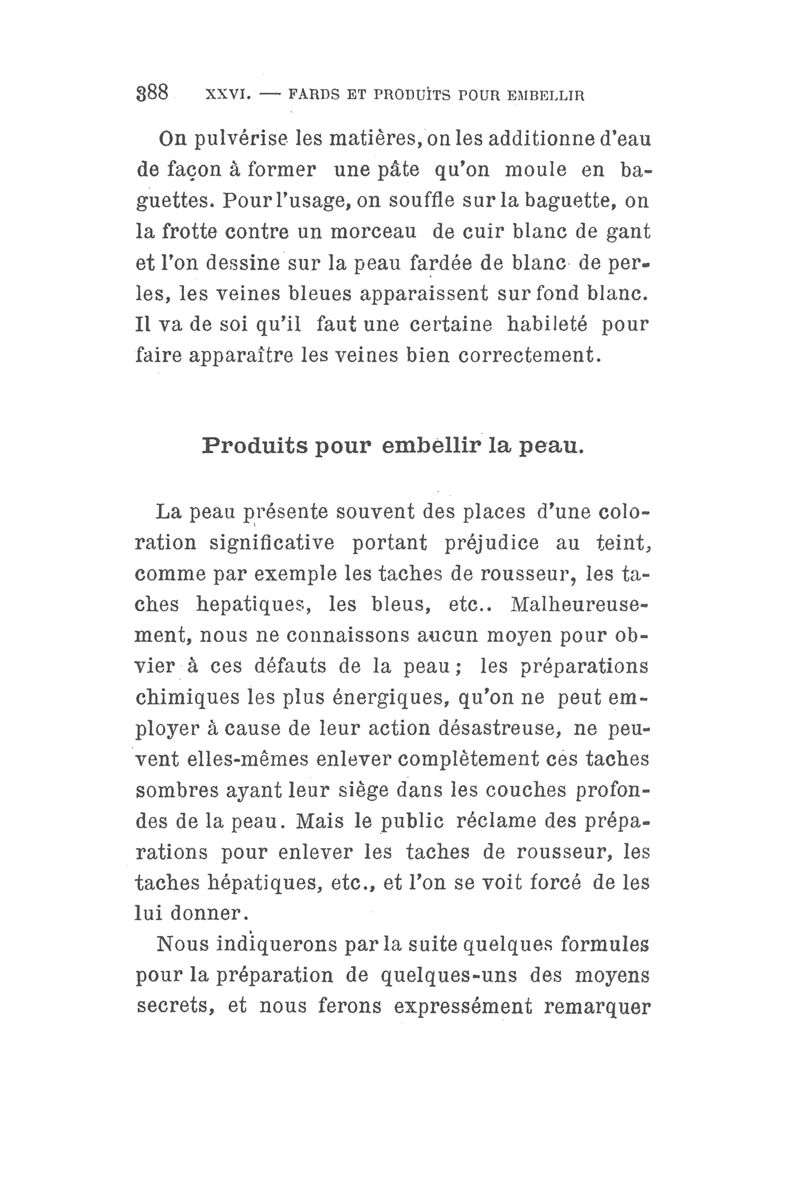 388 XXVI. — FARDS ET PRODUITS POUR EMBELLIR

On pulvérise les matières, on les additionne d'eau de façon à former une pâte qu'on moule en baguettes. Pour l'usage, on souffle sur la baguette, on la frotte contre un morceau de cuir blanc de gant et l'on dessine sur la peau fardée de blanc de perles, les veines bleues apparaissent sur fond blanc. Il va de soi qu'il faut une certaine habileté pour faire apparaître les veines bien correctement.

Produits pour embellir la peau.

La peau présente souvent des places d'une coloration significative portant préjudice au teint, comme par exemple les taches de rousseur, les taches hepatiques, les bleus, etc.. Malheureusement, nous ne connaissons aucun moyen pour obvier à ces défauts de la peau ; les préparations chimiques les plus énergiques, qu'on ne peut employer à cause de leur action désastreuse, ne peuvent elles-mêmes enlever complètement ces taches sombres ayant leur siège dans les couches profondes de la peau. Mais le public réclame des préparations pour enlever les taches de rousseur, les taches hépatiques, etc., et l'on se voit forcé de les lui donner.

Nous indiquerons par la suite quelques formules pour la préparation de quelques-uns des moyens secrets, et nous ferons expressément remarquer